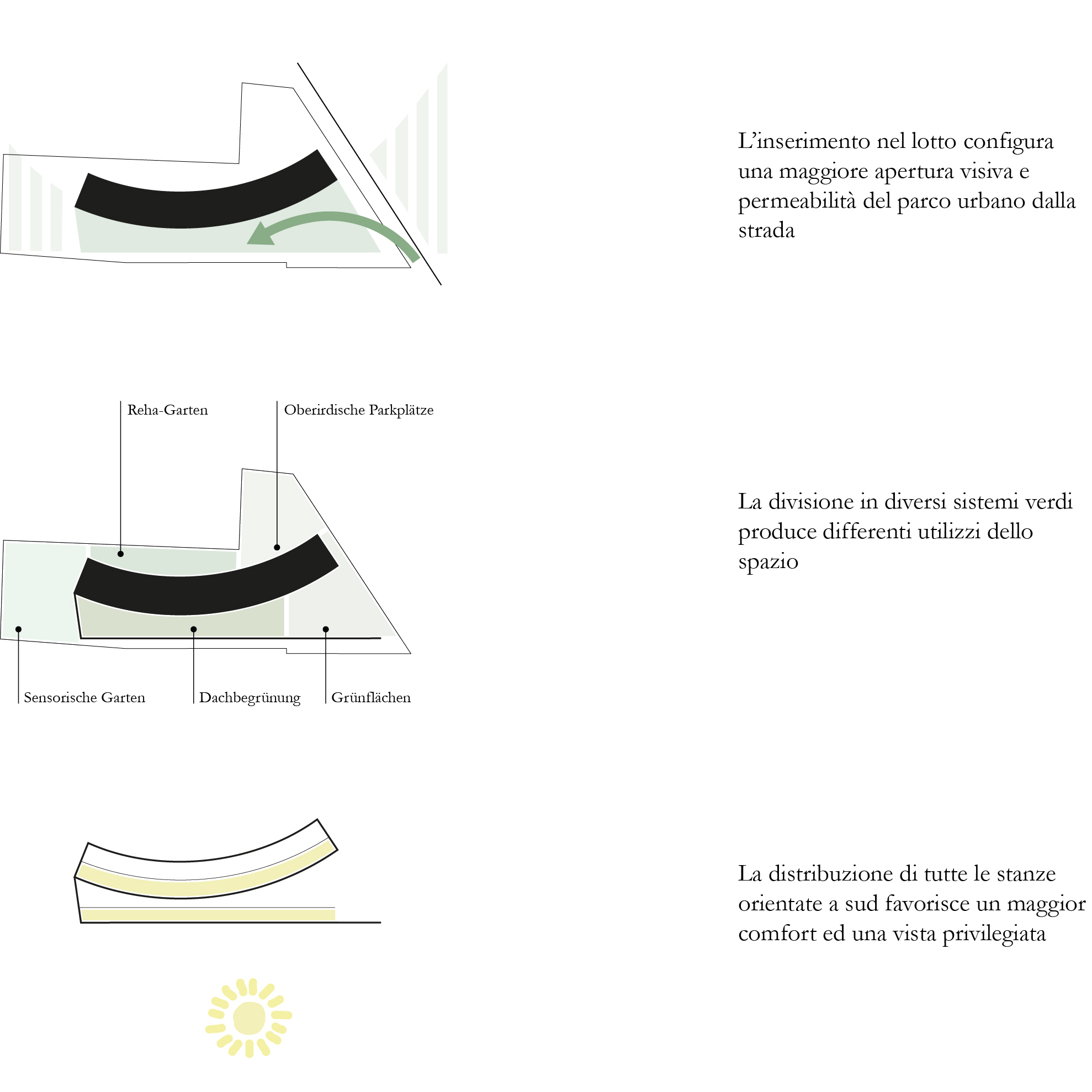 L’inserimento nel lotto configura una maggiore apertura visiva e permeabilità del parco urbano dalla strada

Reha-Garten

Oberirdische Parkplätze

Sensorische Garten

Dachbegrünung

Grünflächen

La divisione in diversi sistemi verdi produce differenti utilizzi dello spazio

La distribuzione di tutte le stanze orientate a sud favorisce un maggior comfort ed una vista privilegiata